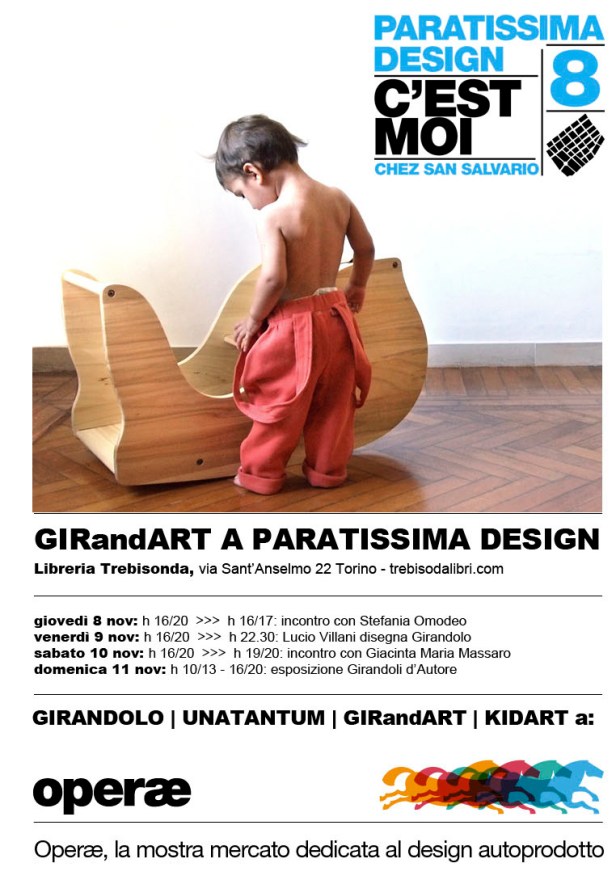 PARATISSIMA DESIGN
C'EST MOI
CHEZ SAN SALVARIO
8

GIRandART A PARATISSIMA DESIGN

Libreria Trebisonda, via Sant'Anselmo 22 Torino - trebisodalibri.com

giovedì 8 nov: h 16/20 >>> h 16/17: incontro con Stefania Omodeo
venerdì 9 nov: h 16/20 >>> h 22.30: Lucio Villani disegna Girandolo
sabato 10 nov: h 16/20 >>> h 19/20: incontro con Giacinta Maria Massaro
domenica 11 nov: h 10/13 - 16/20: esposizione Girandoli d'Autore

GIRANDOLO | UNATANTUM | GIRandART | KIDART a:

operæ

Operæ, la mostra mercato dedicata al design autoprodotto